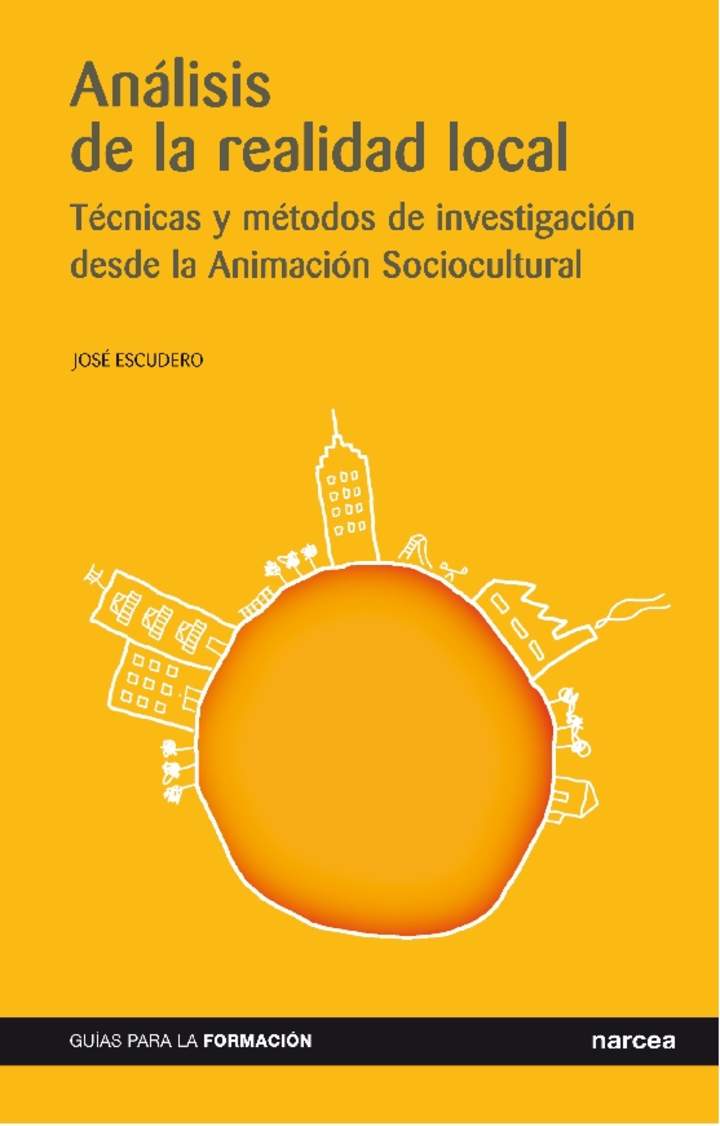 Análisis de la realidad local

Técnicas y métodos de investigación desde la Animación Sociocultural

JOSÉ ESCUDERO

GUÍAS PARA LA FORMACIÓN

narcea